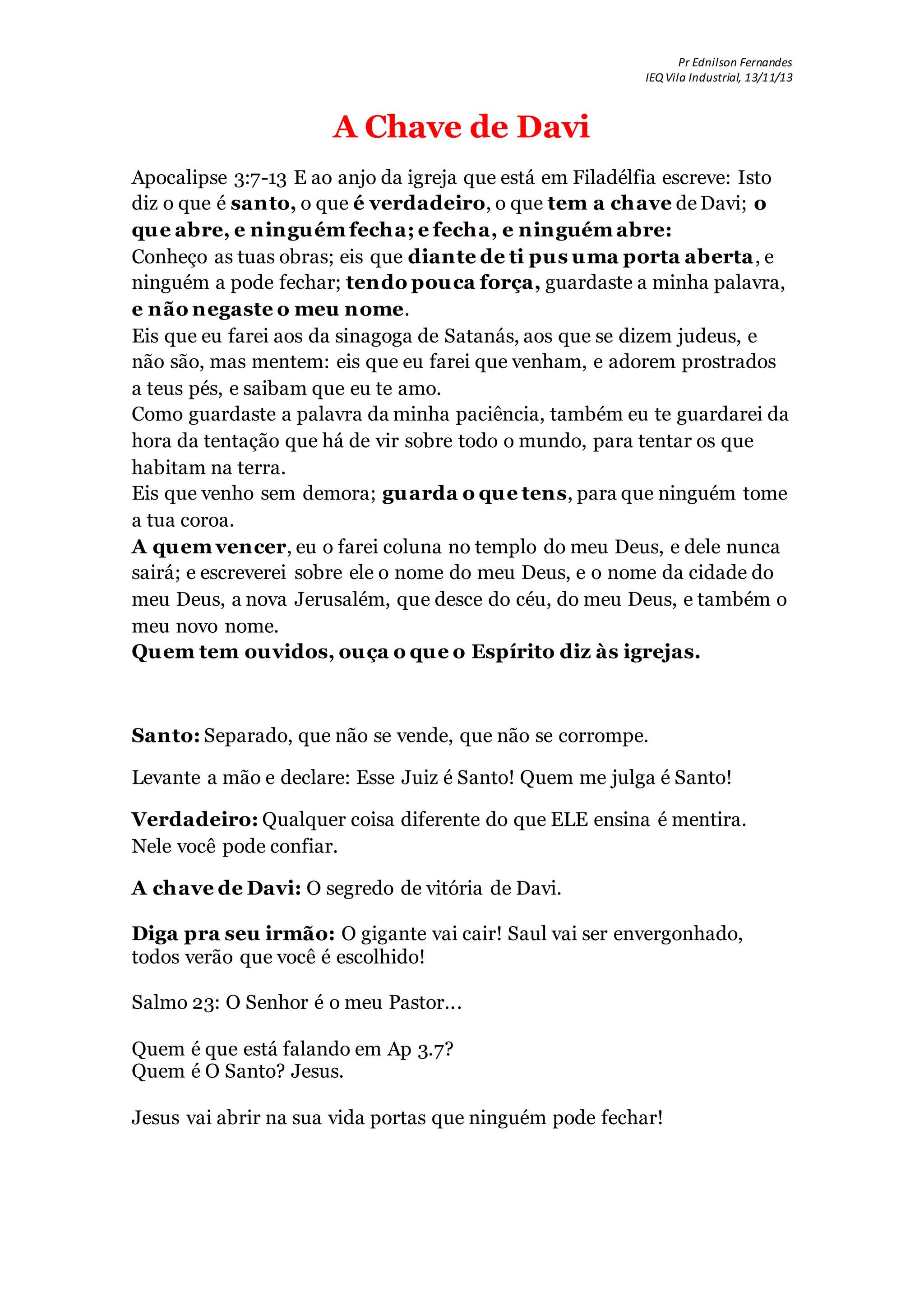 Pr Ednilson Fernandes
IEQ Vila Industrial, 13/11/13

A Chave de Davi

Apocalipse 3:7-13 E ao anjo da igreja que está em Filadélfia escreve: Isto diz o que é santo, o que é verdadeiro, o que tem a chave de Davi; o que abre, e ninguém fecha; e fecha, e ninguém abre:
Conheço as tuas obras; eis que diante de ti pus uma porta aberta, e ninguém a pode fechar; tendo pouca força, guardaste a minha palavra, e não negaste o meu nome.
Eis que eu farei aos da sinagoga de Satanás, aos que se dizem judeus, e não são, mas mentem: eis que eu farei que venham, e adorem prostrados a teus pés, e saibam que eu te amo.
Como guardaste a palavra da minha paciência, também eu te guardarei da hora da tentação que há de vir sobre todo o mundo, para tentar os que habitam na terra.
Eis que venho sem demora; guarda o que tens, para que ninguém tome a tua coroa.
A quem vencer, eu o farei coluna no templo do meu Deus, e dele nunca sairá; e escreverei sobre ele o nome do meu Deus, e o nome da cidade do meu Deus, a nova Jerusalém, que desce do céu, do meu Deus, e também o meu novo nome.
Quem tem ouvidos, ouça o que o Espírito diz às igrejas.

Santo: Separado, que não se vende, que não se corrompe.

Levante a mão e declare: Esse Juiz é Santo! Quem me julga é Santo!

Verdadeiro: Qualquer coisa diferente do que ELE ensina é mentira. Nele você pode confiar.

A chave de Davi: O segredo de vitória de Davi.

Diga pra seu irmão: O gigante vai cair! Saul vai ser envergonhado, todos verão que você é escolhido!

Salmo 23: O Senhor é o meu Pastor...

Quem é que está falando em Ap 3.7?
Quem é O Santo? Jesus.

Jesus vai abrir na sua vida portas que ninguém pode fechar!